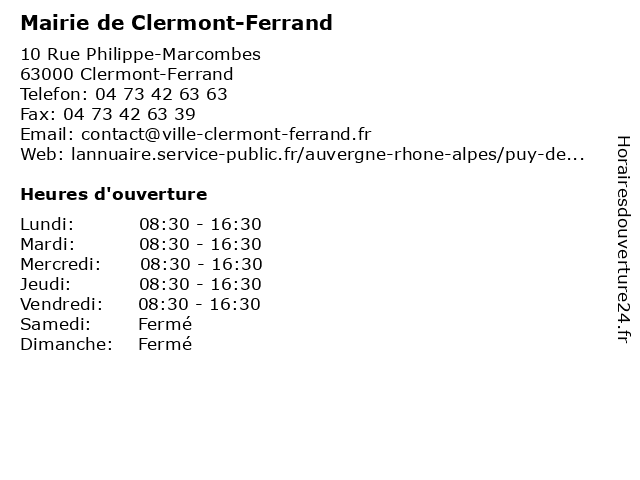 Mairie de Clermont-Ferrand

10 Rue Philippe-Marcombes
63000 Clermont-Ferrand
Telefon: 04 73 42 63 63
Fax: 04 73 42 63 39
Email: contact@ville-clermont-ferrand.fr
Web: lannuaire.service-public.fr/auvergne-rhone-alpes/puy-de...

Heures d'ouverture

| | |
|---|---|
| Lundi: | 08:30 - 16:30 |
| Mardi: | 08:30 - 16:30 |
| Mercredi: | 08:30 - 16:30 |
| Jeudi: | 08:30 - 16:30 |
| Vendredi: | 08:30 - 16:30 |
| Samedi: | Fermé |
| Dimanche: | Fermé |

Horairesdouverture24.fr